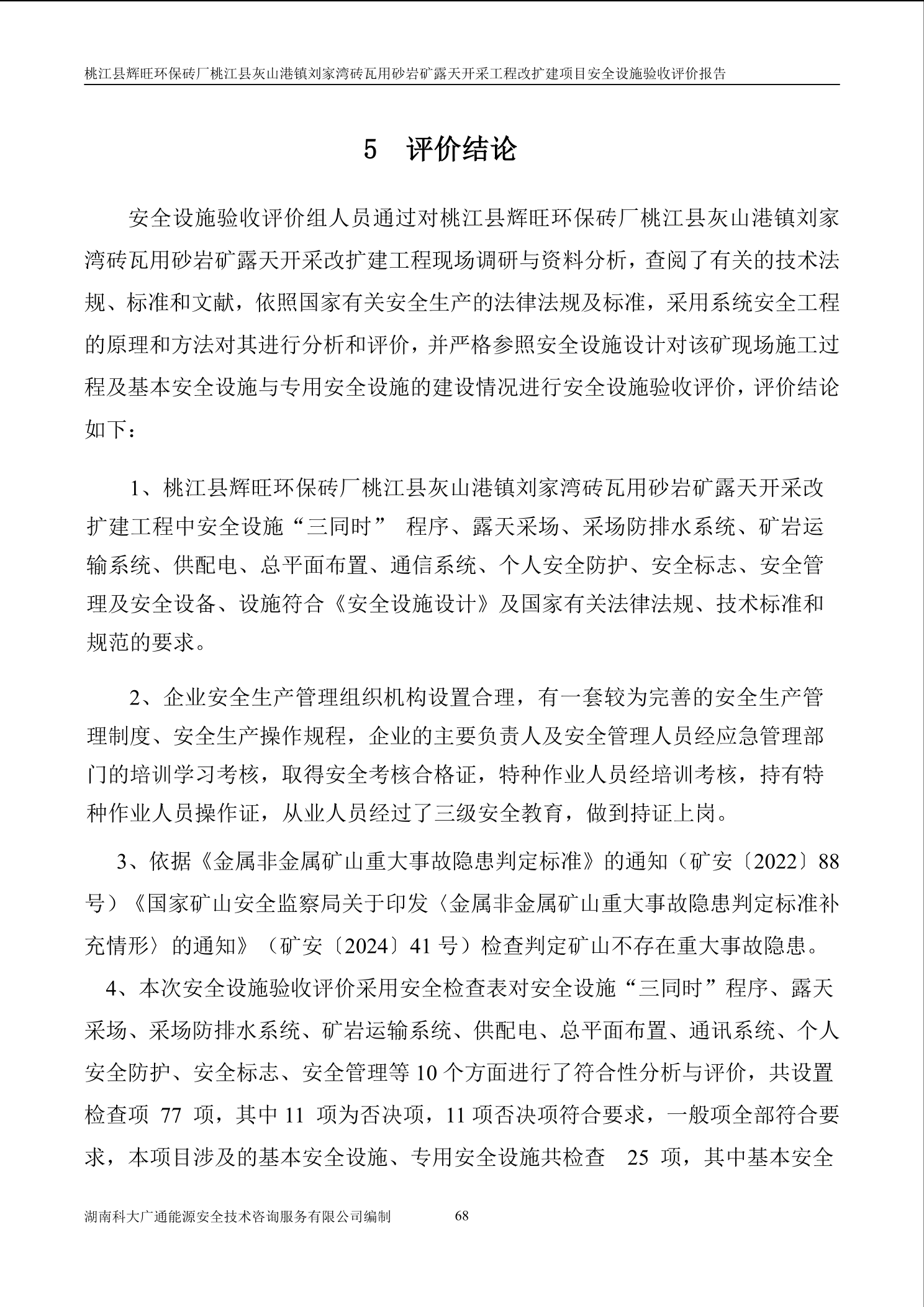 桃江县辉旺环保砖厂桃江县灰山港镇刘家湾砖瓦用砂岩矿露天开采工程改扩建项目安全设施验收评价报告

5　评价结论

安全设施验收评价组人员通过对桃江县辉旺环保砖厂桃江县灰山港镇刘家湾砖瓦用砂岩矿露天开采改扩建工程现场调研与资料分析，查阅了有关的技术法规、标准和文献，依照国家有关安全生产的法律法规及标准，采用系统安全工程的原理和方法对其进行分析和评价，并严格参照安全设施设计对该矿现场施工过程及基本安全设施与专用安全设施的建设情况进行安全设施验收评价，评价结论如下：

1、桃江县辉旺环保砖厂桃江县灰山港镇刘家湾砖瓦用砂岩矿露天开采改扩建工程中安全设施“三同时” 程序、露天采场、采场防排水系统、矿岩运输系统、供配电、总平面布置、通信系统、个人安全防护、安全标志、安全管理及安全设备、设施符合《安全设施设计》及国家有关法律法规、技术标准和规范的要求。

2、企业安全生产管理组织机构设置合理，有一套较为完善的安全生产管理制度、安全生产操作规程，企业的主要负责人及安全管理人员经应急管理部门的培训学习考核，取得安全考核合格证，特种作业人员经培训考核，持有特种作业人员操作证，从业人员经过了三级安全教育，做到持证上岗。

3、依据《金属非金属矿山重大事故隐患判定标准》的通知（矿安〔2022〕88号）《国家矿山安全监察局关于印发〈金属非金属矿山重大事故隐患判定标准补充情形〉的通知》（矿安〔2024〕41 号）检查判定矿山不存在重大事故隐患。

4、本次安全设施验收评价采用安全检查表对安全设施“三同时”程序、露天采场、采场防排水系统、矿岩运输系统、供配电、总平面布置、通讯系统、个人安全防护、安全标志、安全管理等 10 个方面进行了符合性分析与评价，共设置检查项 77 项，其中 11 项为否决项，11 项否决项符合要求，一般项全部符合要求，本项目涉及的基本安全设施、专用安全设施共检查 25 项，其中基本安全

湖南科大广通能源安全技术咨询服务有限公司编制　　68